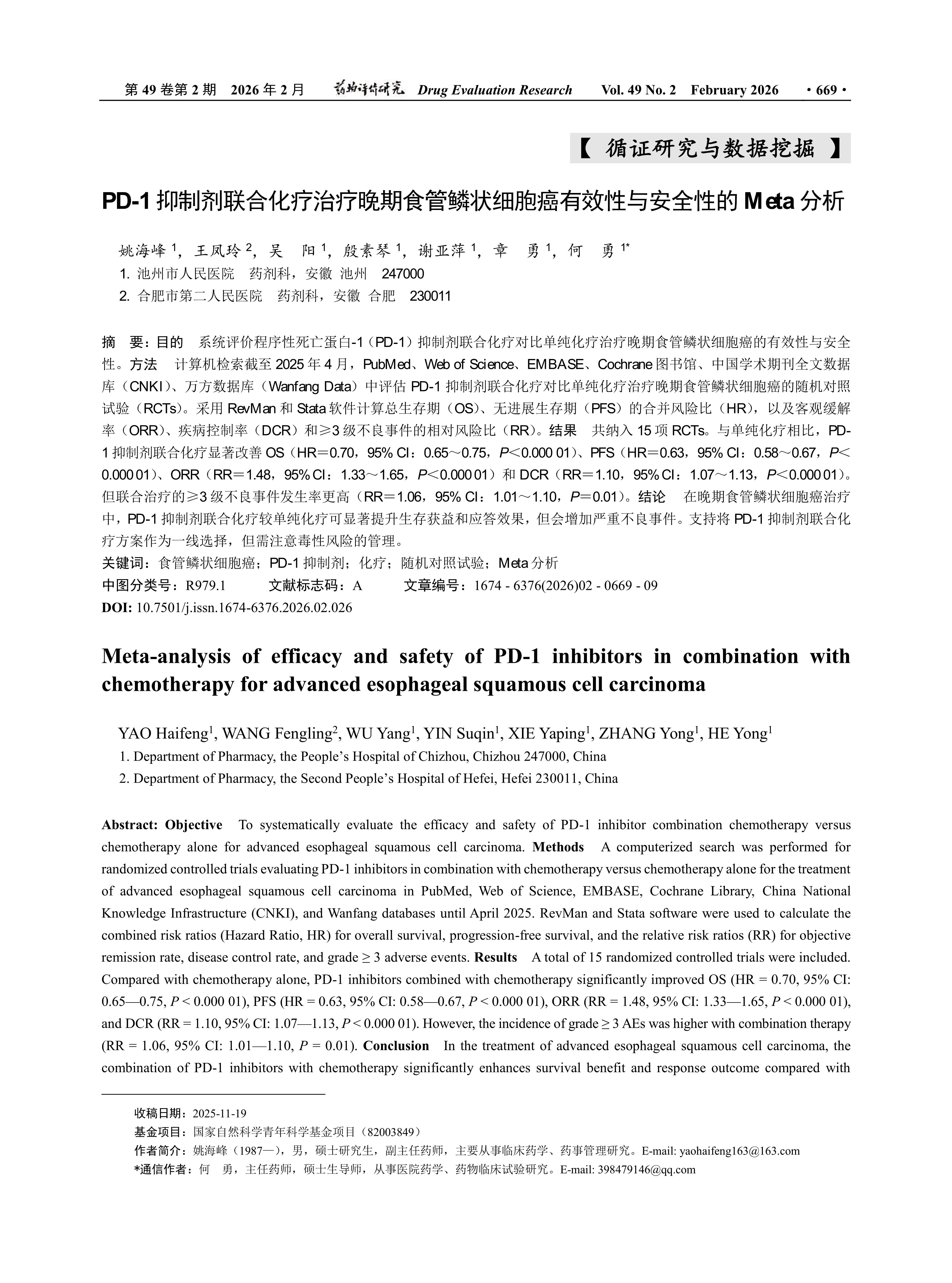 第 49 卷第 2 期　2026 年 2 月　药物评价研究　Drug Evaluation Research　Vol. 49 No. 2　February 2026　· 669 ·

【 循证研究与数据挖掘 】

PD-1 抑制剂联合化疗治疗晚期食管鳞状细胞癌有效性与安全性的 Meta 分析

姚海峰 $^1$，王凤玲 $^2$，吴　阳 $^1$，殷素琴 $^1$，谢亚萍 $^1$，章　勇 $^1$，何　勇 $^{1*}$
1. 池州市人民医院　药剂科，安徽 池州　247000
2. 合肥市第二人民医院　药剂科，安徽 合肥　230011

摘　要：目的　系统评价程序性死亡蛋白-1（PD-1）抑制剂联合化疗对比单纯化疗治疗晚期食管鳞状细胞癌的有效性与安全性。方法　计算机检索截至 2025 年 4 月，PubMed、Web of Science、EMBASE、Cochrane 图书馆、中国学术期刊全文数据库（CNKI）、万方数据库（Wanfang Data）中评估 PD-1 抑制剂联合化疗对比单纯化疗治疗晚期食管鳞状细胞癌的随机对照试验（RCTs）。采用 RevMan 和 Stata 软件计算总生存期（OS）、无进展生存期（PFS）的合并风险比（HR），以及客观缓解率（ORR）、疾病控制率（DCR）和≥3 级不良事件的相对风险比（RR）。结果　共纳入 15 项 RCTs。与单纯化疗相比，PD-1 抑制剂联合化疗显著改善 OS（HR＝0.70，95% CI：0.65～0.75，$P$＜0.000 01）、PFS（HR＝0.63，95% CI：0.58～0.67，$P$＜0.000 01）、ORR（RR＝1.48，95% CI：1.33～1.65，$P$＜0.000 01）和 DCR（RR＝1.10，95% CI：1.07～1.13，$P$＜0.000 01）。但联合治疗的≥3 级不良事件发生率更高（RR＝1.06，95% CI：1.01～1.10，$P$＝0.01）。结论　在晚期食管鳞状细胞癌治疗中，PD-1 抑制剂联合化疗较单纯化疗可显著提升生存获益和应答效果，但会增加严重不良事件。支持将 PD-1 抑制剂联合化疗方案作为一线选择，但需注意毒性风险的管理。
关键词：食管鳞状细胞癌；PD-1 抑制剂；化疗；随机对照试验；Meta 分析
中图分类号：R979.1　　文献标志码：A　　文章编号：1674 - 6376(2026)02 - 0669 - 09
DOI: 10.7501/j.issn.1674-6376.2026.02.026

Meta-analysis of efficacy and safety of PD-1 inhibitors in combination with chemotherapy for advanced esophageal squamous cell carcinoma

YAO Haifeng$^1$, WANG Fengling$^2$, WU Yang$^1$, YIN Suqin$^1$, XIE Yaping$^1$, ZHANG Yong$^1$, HE Yong$^1$
1. Department of Pharmacy, the People’s Hospital of Chizhou, Chizhou 247000, China
2. Department of Pharmacy, the Second People’s Hospital of Hefei, Hefei 230011, China

Abstract: Objective　To systematically evaluate the efficacy and safety of PD-1 inhibitor combination chemotherapy versus chemotherapy alone for advanced esophageal squamous cell carcinoma. Methods　A computerized search was performed for randomized controlled trials evaluating PD-1 inhibitors in combination with chemotherapy versus chemotherapy alone for the treatment of advanced esophageal squamous cell carcinoma in PubMed, Web of Science, EMBASE, Cochrane Library, China National Knowledge Infrastructure (CNKI), and Wanfang databases until April 2025. RevMan and Stata software were used to calculate the combined risk ratios (Hazard Ratio, HR) for overall survival, progression-free survival, and the relative risk ratios (RR) for objective remission rate, disease control rate, and grade ≥ 3 adverse events. Results　A total of 15 randomized controlled trials were included. Compared with chemotherapy alone, PD-1 inhibitors combined with chemotherapy significantly improved OS (HR = 0.70, 95% CI: 0.65—0.75, $P$ < 0.000 01), PFS (HR = 0.63, 95% CI: 0.58—0.67, $P$ < 0.000 01), ORR (RR = 1.48, 95% CI: 1.33—1.65, $P$ < 0.000 01), and DCR (RR = 1.10, 95% CI: 1.07—1.13, $P$ < 0.000 01). However, the incidence of grade ≥ 3 AEs was higher with combination therapy (RR = 1.06, 95% CI: 1.01—1.10, $P$ = 0.01). Conclusion　In the treatment of advanced esophageal squamous cell carcinoma, the combination of PD-1 inhibitors with chemotherapy significantly enhances survival benefit and response outcome compared with

收稿日期：2025-11-19
基金项目：国家自然科学青年科学基金项目（82003849）
作者简介：姚海峰（1987—），男，硕士研究生，副主任药师，主要从事临床药学、药事管理研究。E-mail: yaohaifeng163@163.com
*通信作者：何　勇，主任药师，硕士生导师，从事医院药学、药物临床试验研究。E-mail: 398479146@qq.com